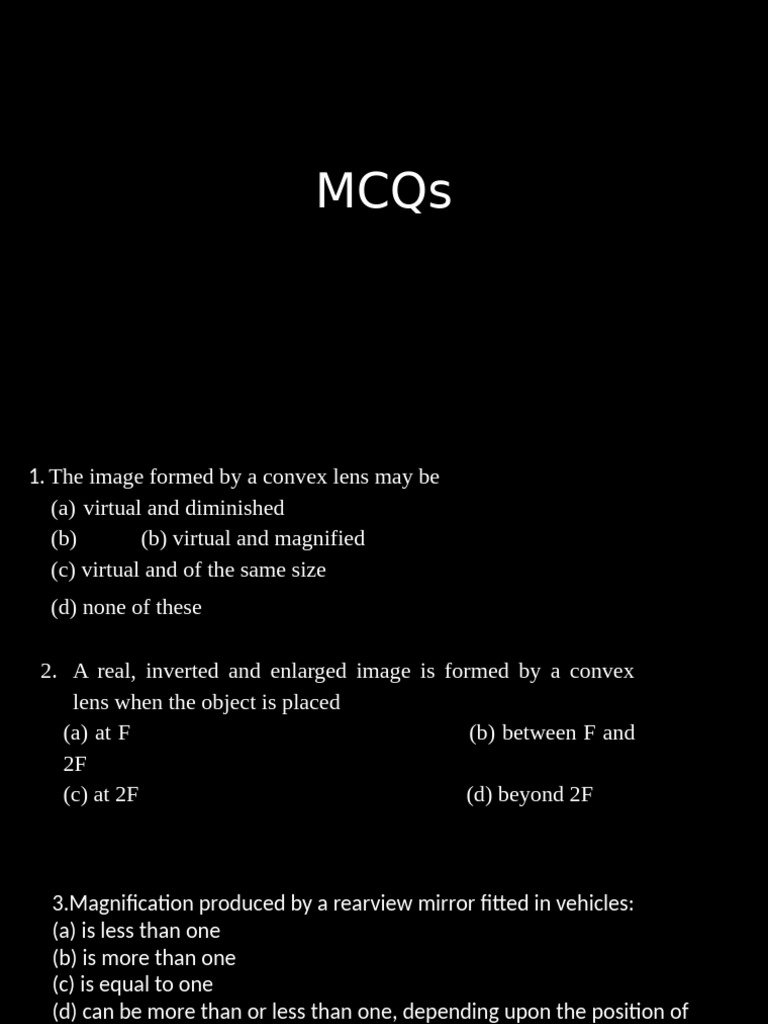 MCQs

1. The image formed by a convex lens may be
(a) virtual and diminished
(b) (b) virtual and magnified
(c) virtual and of the same size
(d) none of these

2. A real, inverted and enlarged image is formed by a convex lens when the object is placed
(a) at F (b) between F and 2F
(c) at 2F (d) beyond 2F

3.Magnification produced by a rearview mirror fitted in vehicles:
(a) is less than one
(b) is more than one
(c) is equal to one
(d) can be more than or less than one, depending upon the position of